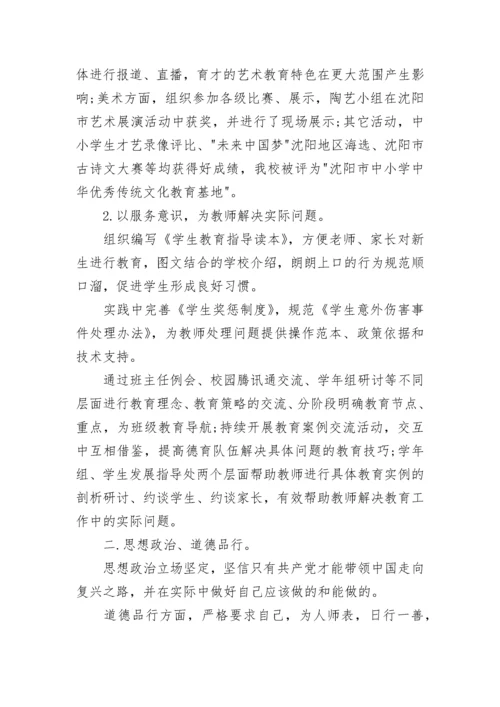 体进行报道、直播，育才的艺术教育特色在更大范围产生影响;美术方面，组织参加各级比赛、展示，陶艺小组在沈阳市艺术展演活动中获奖，并进行了现场展示;其它活动，中小学生才艺录像评比、"未来中国梦"沈阳地区海选、沈阳市古诗文大赛等均获得好成绩，我校被评为"沈阳市中小学中华优秀传统文化教育基地"。

2.以服务意识，为教师解决实际问题。

组织编写《学生教育指导读本》，方便老师、家长对新生进行教育，图文结合的学校介绍，朗朗上口的行为规范顺口溜，促进学生形成良好习惯。

实践中完善《学生奖惩制度》，规范《学生意外伤害事件处理办法》，为教师处理问题提供操作范本、政策依据和技术支持。

通过班主任例会、校园腾讯通交流、学年组研讨等不同层面进行教育理念、教育策略的交流、分阶段明确教育节点、重点，为班级教育导航;持续开展教育案例交流活动，交互中互相借鉴，提高德育队伍解决具体问题的教育技巧;学年组、学生发展指导处两个层面帮助教师进行具体教育实例的剖析研讨、约谈学生、约谈家长，有效帮助教师解决教育工作中的实际问题。

二.思想政治、道德品行。

思想政治立场坚定，坚信只有共产党才能带领中国走向复兴之路，并在实际中做好自己应该做的和能做的。

道德品行方面，严格要求自己，为人师表，日行一善，